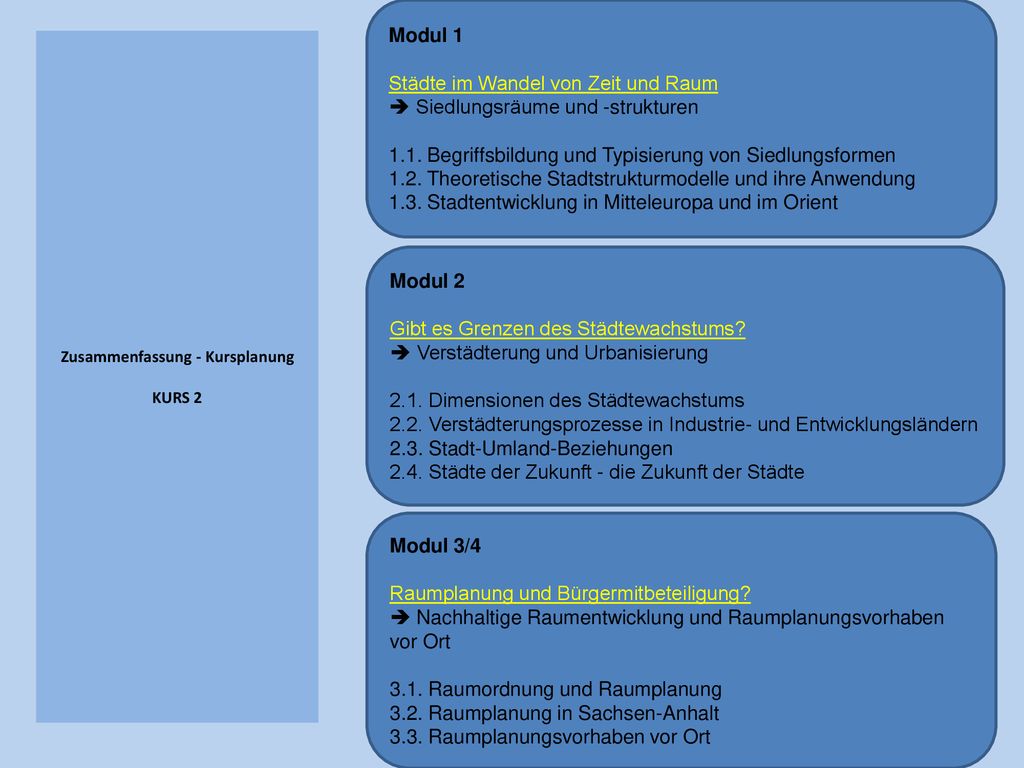 Zusammenfassung - Kursplanung

KURS 2

Modul 1

Städte im Wandel von Zeit und Raum
➔ Siedlungsräume und -strukturen

1.1. Begriffsbildung und Typisierung von Siedlungsformen
1.2. Theoretische Stadtstrukturmodelle und ihre Anwendung
1.3. Stadtentwicklung in Mitteleuropa und im Orient

Modul 2

Gibt es Grenzen des Städtewachstums?
➔ Verstädterung und Urbanisierung

2.1. Dimensionen des Städtewachstums
2.2. Verstädterungsprozesse in Industrie- und Entwicklungsländern
2.3. Stadt-Umland-Beziehungen
2.4. Städte der Zukunft - die Zukunft der Städte

Modul 3/4

Raumplanung und Bürgermitbeteiligung?
➔ Nachhaltige Raumentwicklung und Raumplanungsvorhaben vor Ort

3.1. Raumordnung und Raumplanung
3.2. Raumplanung in Sachsen-Anhalt
3.3. Raumplanungsvorhaben vor Ort